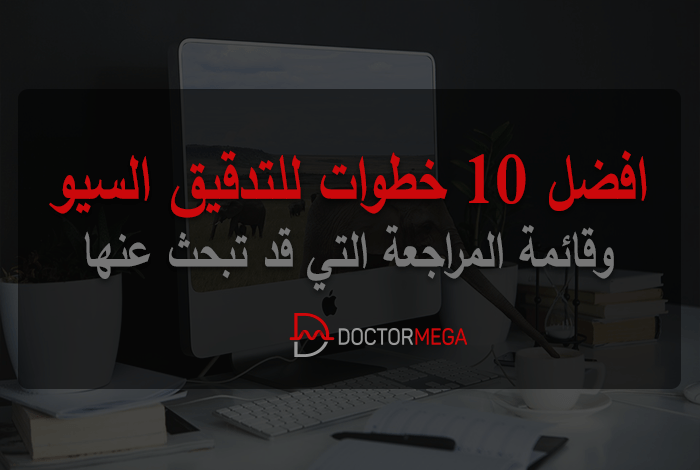 افضل 10 خطوات للتدقيق السيو
وقائمة المراجعة التي قد تبحث عنها

DOCTORMEGA